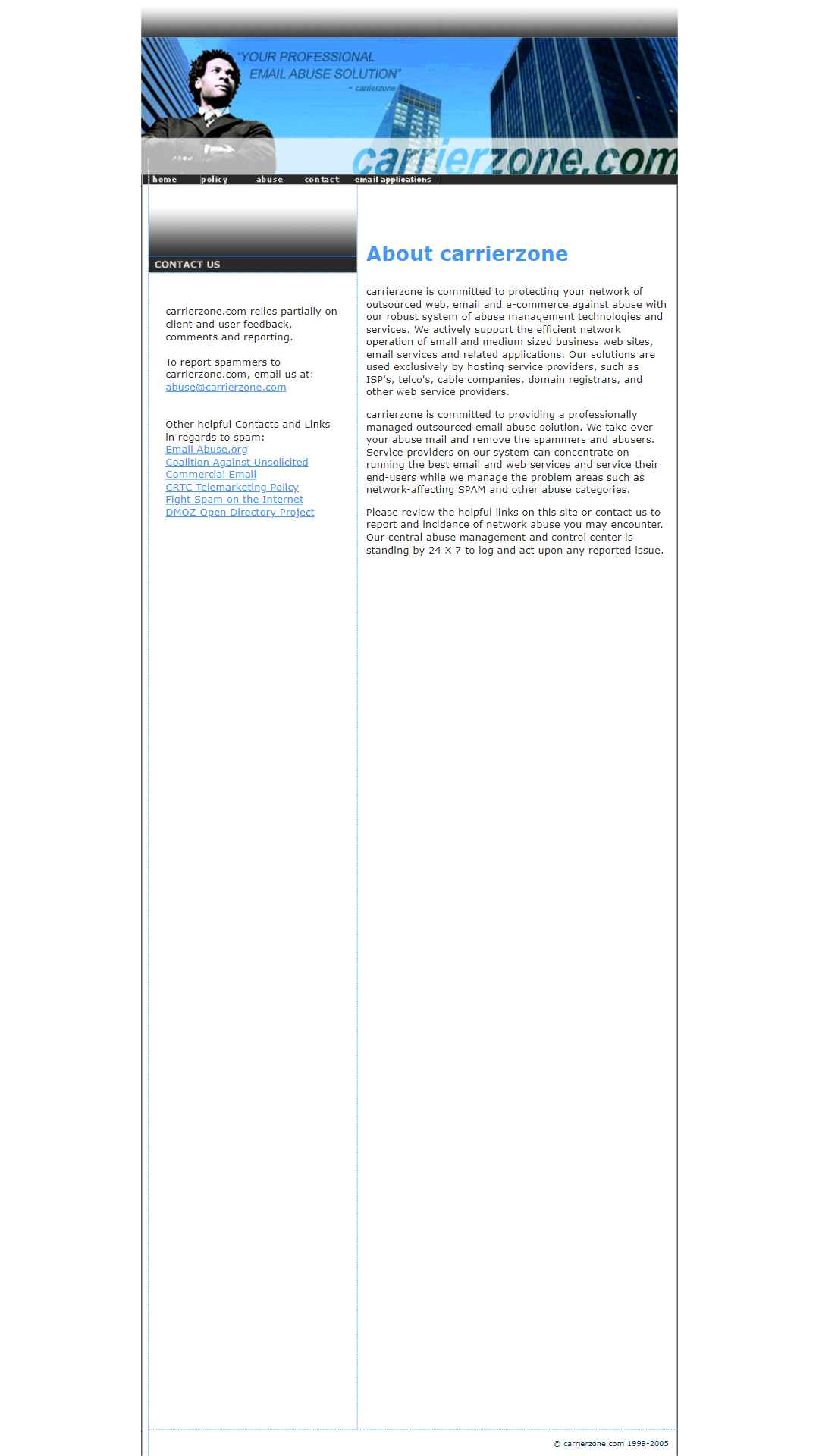 "YOUR PROFESSIONAL EMAIL ABUSE SOLUTION"
~ carrierzone

carrierzone.com

home policy abuse contact email applications

CONTACT US

carrierzone.com relies partially on client and user feedback, comments and reporting.

To report spammers to carrierzone.com, email us at:
abuse@carrierzone.com

Other helpful Contacts and Links in regards to spam:
Email Abuse.org
Coalition Against Unsolicited Commercial Email
CRTC Telemarketing Policy
Fight Spam on the Internet
DMOZ Open Directory Project

About carrierzone

carrierzone is committed to protecting your network of outsourced web, email and e-commerce against abuse with our robust system of abuse management technologies and services. We actively support the efficient network operation of small and medium sized business web sites, email services and related applications. Our solutions are used exclusively by hosting service providers, such as ISP's, telco's, cable companies, domain registrars, and other web service providers.

carrierzone is committed to providing a professionally managed outsourced email abuse solution. We take over your abuse mail and remove the spammers and abusers. Service providers on our system can concentrate on running the best email and web services and service their end-users while we manage the problem areas such as network-affecting SPAM and other abuse categories.

Please review the helpful links on this site or contact us to report and incidence of network abuse you may encounter. Our central abuse management and control center is standing by 24 X 7 to log and act upon any reported issue.

© carrierzone.com 1999-2005